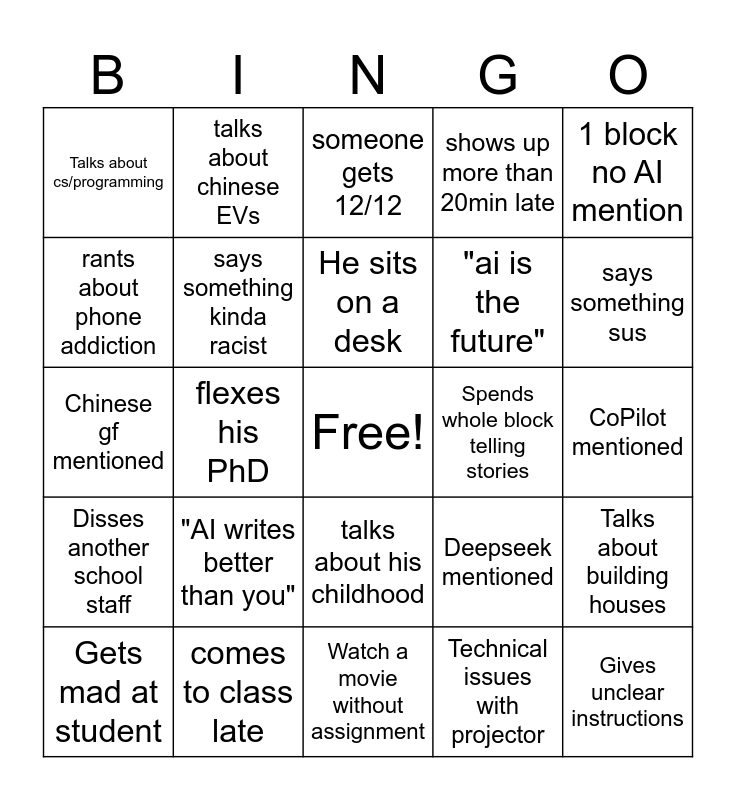 | B | I | N | G | O |
|---|---|---|---|---|
| Talks about cs/programming | talks about chinese EVs | someone gets 12/12 | shows up more than 20min late | 1 block no AI mention |
| rants about phone addiction | says something kinda racist | He sits on a desk | "ai is the future" | says something sus |
| Chinese gf mentioned | flexes his PhD | Free! | Spends whole block telling stories | CoPilot mentioned |
| Disses another school staff | "AI writes better than you" | talks about his childhood | Deepseek mentioned | Talks about building houses |
| Gets mad at student | comes to class late | Watch a movie without assignment | Technical issues with projector | Gives unclear instructions |